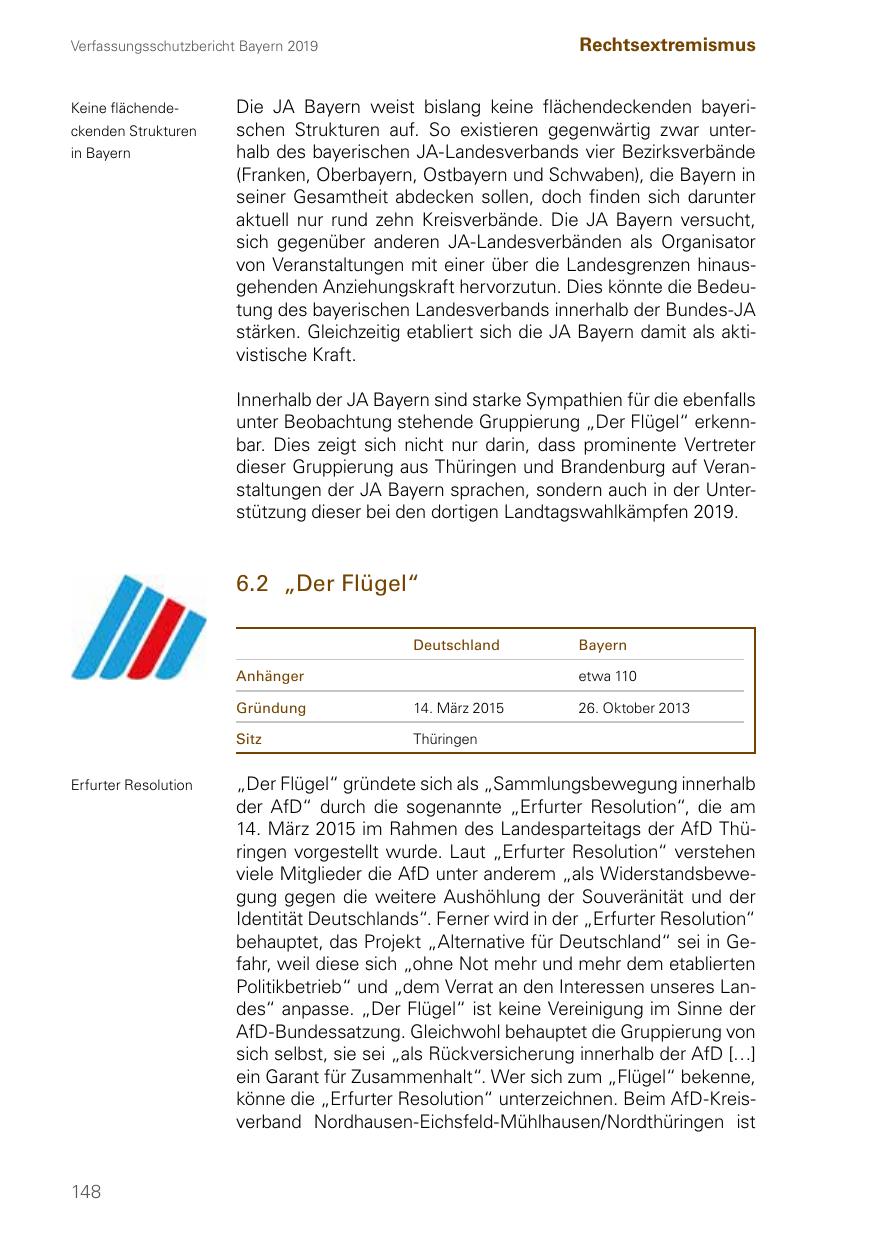 Verfassungsschutzbericht Bayern 2019

Rechtsextremismus

Keine flächendeckenden Strukturen in Bayern

Die JA Bayern weist bislang keine flächendeckenden bayerischen Strukturen auf. So existieren gegenwärtig zwar unterhalb des bayerischen JA-Landesverbands vier Bezirksverbände (Franken, Oberbayern, Ostbayern und Schwaben), die Bayern in seiner Gesamtheit abdecken sollen, doch finden sich darunter aktuell nur rund zehn Kreisverbände. Die JA Bayern versucht, sich gegenüber anderen JA-Landesverbänden als Organisator von Veranstaltungen mit einer über die Landesgrenzen hinausgehenden Anziehungskraft hervorzutun. Dies könnte die Bedeutung des bayerischen Landesverbands innerhalb der Bundes-JA stärken. Gleichzeitig etabliert sich die JA Bayern damit als aktivistische Kraft.

Innerhalb der JA Bayern sind starke Sympathien für die ebenfalls unter Beobachtung stehende Gruppierung „Der Flügel“ erkennbar. Dies zeigt sich nicht nur darin, dass prominente Vertreter dieser Gruppierung aus Thüringen und Brandenburg auf Veranstaltungen der JA Bayern sprachen, sondern auch in der Unterstützung dieser bei den dortigen Landtagswahlkämpfen 2019.

6.2 „Der Flügel“

| | Deutschland | Bayern |
|---|---|---|
| Anhänger | | etwa 110 |
| Gründung | 14. März 2015 | 26. Oktober 2013 |
| Sitz | Thüringen | |

Erfurter Resolution

„Der Flügel“ gründete sich als „Sammlungsbewegung innerhalb der AfD“ durch die sogenannte „Erfurter Resolution“, die am 14. März 2015 im Rahmen des Landesparteitags der AfD Thüringen vorgestellt wurde. Laut „Erfurter Resolution“ verstehen viele Mitglieder die AfD unter anderem „als Widerstandsbewegung gegen die weitere Aushöhlung der Souveränität und der Identität Deutschlands“. Ferner wird in der „Erfurter Resolution“ behauptet, das Projekt „Alternative für Deutschland“ sei in Gefahr, weil diese sich „ohne Not mehr und mehr dem etablierten Politikbetrieb“ und „dem Verrat an den Interessen unseres Landes“ anpasse. „Der Flügel“ ist keine Vereinigung im Sinne der AfD-Bundessatzung. Gleichwohl behauptet die Gruppierung von sich selbst, sie sei „als Rückversicherung innerhalb der AfD [...] ein Garant für Zusammenhalt“. Wer sich zum „Flügel“ bekenne, könne die „Erfurter Resolution“ unterzeichnen. Beim AfD-Kreisverband Nordhausen-Eichsfeld-Mühlhausen/Nordthüringen ist

148